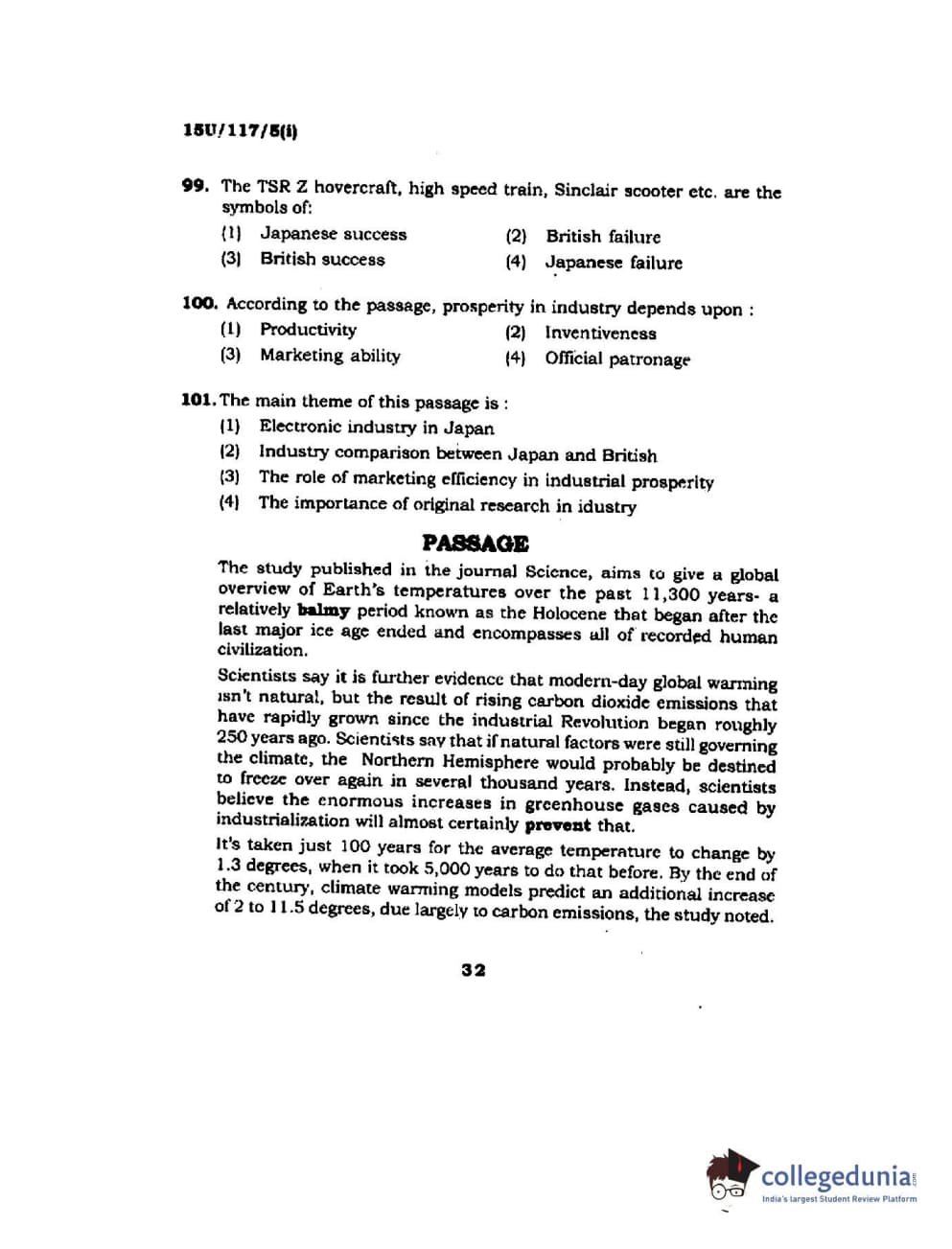 15U/117/5(i)

99. The TSR Z hovercraft, high speed train, Sinclair scooter etc. are the symbols of:
(1) Japanese success
(2) British failure
(3) British success
(4) Japanese failure

100. According to the passage, prosperity in industry depends upon :
(1) Productivity
(2) Inventiveness
(3) Marketing ability
(4) Official patronage

101. The main theme of this passage is :
(1) Electronic industry in Japan
(2) Industry comparison between Japan and British
(3) The role of marketing efficiency in industrial prosperity
(4) The importance of original research in idustry

PASSAGE

The study published in the journal Science, aims to give a global overview of Earth's temperatures over the past 11,300 years- a relatively balmy period known as the Holocene that began after the last major ice age ended and encompasses all of recorded human civilization.

Scientists say it is further evidence that modern-day global warming isn't natural, but the result of rising carbon dioxide emissions that have rapidly grown since the industrial Revolution began roughly 250 years ago. Scientists say that if natural factors were still governing the climate, the Northern Hemisphere would probably be destined to freeze over again in several thousand years. Instead, scientists believe the enormous increases in greenhouse gases caused by industrialization will almost certainly prevent that.

It's taken just 100 years for the average temperature to change by 1.3 degrees, when it took 5,000 years to do that before. By the end of the century, climate warming models predict an additional increase of 2 to 11.5 degrees, due largely to carbon emissions, the study noted.

32

collegedunia
India's largest Student Review Platform